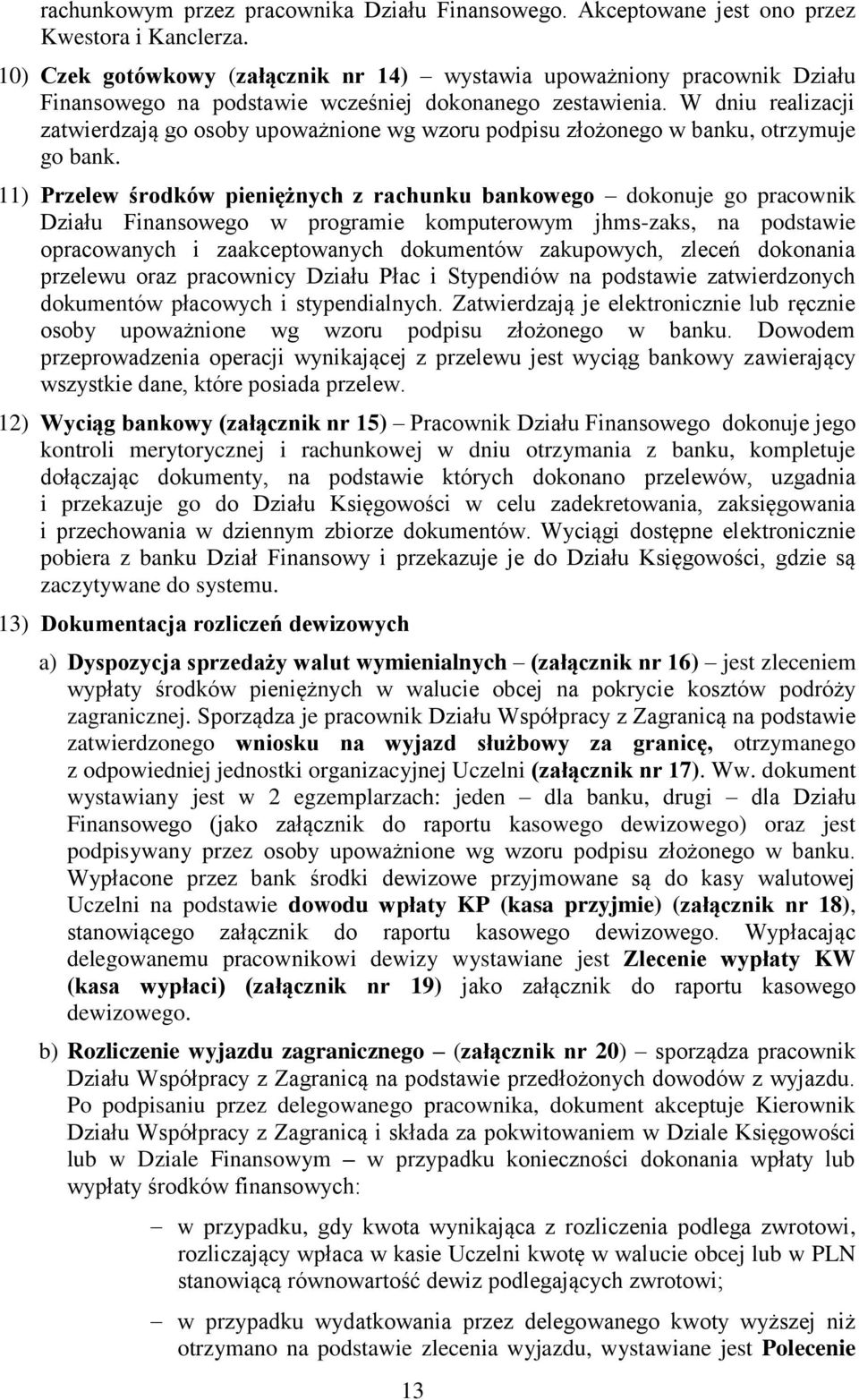 rachunkowym przez pracownika Działu Finansowego. Akceptowane jest ono przez Kwestora i Kanclerza.

10) Czek gotówkowy (załącznik nr 14) – wystawia upoważniony pracownik Działu Finansowego na podstawie wcześniej dokonanego zestawienia. W dniu realizacji zatwierdzają go osoby upoważnione wg wzoru podpisu złożonego w banku, otrzymuje go bank.

11) Przelew środków pieniężnych z rachunku bankowego – dokonuje go pracownik Działu Finansowego w programie komputerowym jhms-zaks, na podstawie opracowanych i zaakceptowanych dokumentów zakupowych, zleceń dokonania przelewu oraz pracownicy Działu Płac i Stypendiów na podstawie zatwierdzonych dokumentów płacowych i stypendialnych. Zatwierdzają je elektronicznie lub ręcznie osoby upoważnione wg wzoru podpisu złożonego w banku. Dowodem przeprowadzenia operacji wynikającej z przelewu jest wyciąg bankowy zawierający wszystkie dane, które posiada przelew.

12) Wyciąg bankowy (załącznik nr 15) – Pracownik Działu Finansowego dokonuje jego kontroli merytorycznej i rachunkowej w dniu otrzymania z banku, kompletuje dołączając dokumenty, na podstawie których dokonano przelewów, uzgadnia i przekazuje go do Działu Księgowości w celu zadekretowania, zaksięgowania i przechowania w dziennym zbiorze dokumentów. Wyciągi dostępne elektronicznie pobiera z banku Dział Finansowy i przekazuje je do Działu Księgowości, gdzie są zaczytywane do systemu.

13) Dokumentacja rozliczeń dewizowych

a) Dyspozycja sprzedaży walut wymienialnych – (załącznik nr 16) – jest zleceniem wypłaty środków pieniężnych w walucie obcej na pokrycie kosztów podróży zagranicznej. Sporządza je pracownik Działu Współpracy z Zagranicą na podstawie zatwierdzonego wniosku na wyjazd służbowy za granicę, otrzymanego z odpowiedniej jednostki organizacyjnej Uczelni (załącznik nr 17). Ww. dokument wystawiany jest w 2 egzemplarzach: jeden – dla banku, drugi – dla Działu Finansowego (jako załącznik do raportu kasowego dewizowego) oraz jest podpisywany przez osoby upoważnione wg wzoru podpisu złożonego w banku. Wypłacone przez bank środki dewizowe przyjmowane są do kasy walutowej Uczelni na podstawie dowodu wpłaty KP (kasa przyjmie) (załącznik nr 18), stanowiącego załącznik do raportu kasowego dewizowego. Wypłacając delegowanemu pracownikowi dewizy wystawiane jest Zlecenie wypłaty KW (kasa wypłaci) (załącznik nr 19) jako załącznik do raportu kasowego dewizowego.

b) Rozliczenie wyjazdu zagranicznego – (załącznik nr 20) – sporządza pracownik Działu Współpracy z Zagranicą na podstawie przedłożonych dowodów z wyjazdu. Po podpisaniu przez delegowanego pracownika, dokument akceptuje Kierownik Działu Współpracy z Zagranicą i składa za pokwitowaniem w Dziale Księgowości lub w Dziale Finansowym – w przypadku konieczności dokonania wpłaty lub wypłaty środków finansowych:

– w przypadku, gdy kwota wynikająca z rozliczenia podlega zwrotowi, rozliczający wpłaca w kasie Uczelni kwotę w walucie obcej lub w PLN stanowiącą równowartość dewiz podlegających zwrotowi;

– w przypadku wydatkowania przez delegowanego kwoty wyższej niż otrzymano na podstawie zlecenia wyjazdu, wystawiane jest Polecenie

13